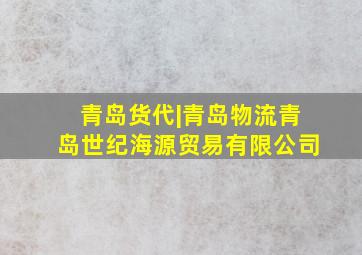 青岛货代|青岛物流青岛世纪海源贸易有限公司